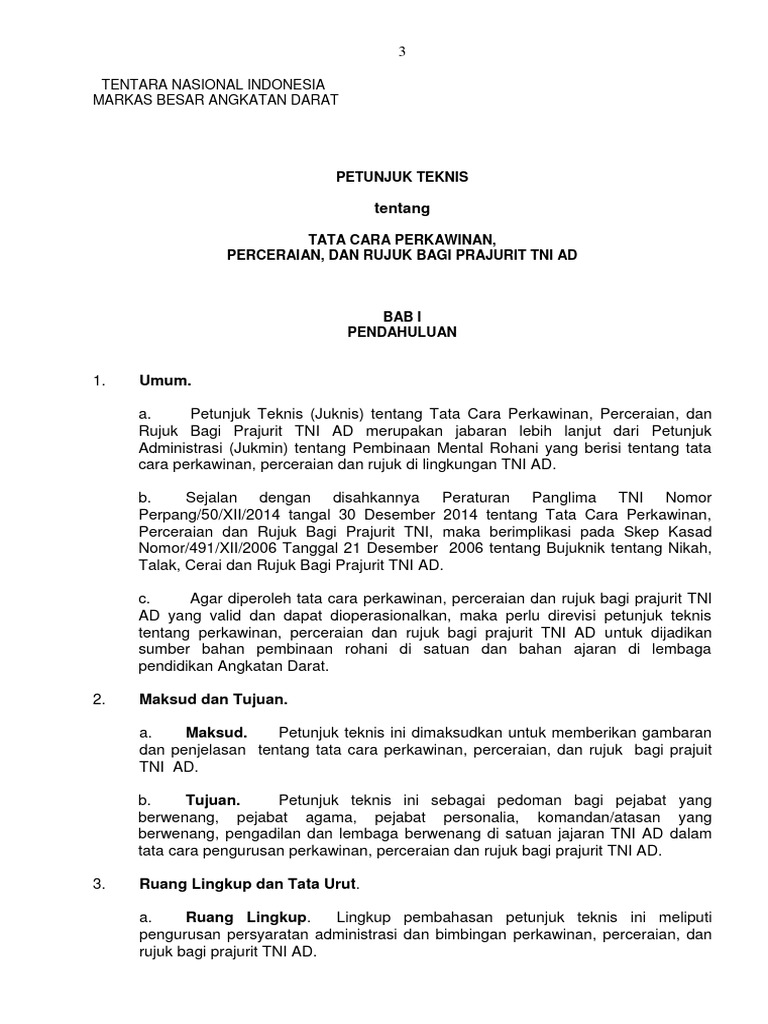 3

TENTARA NASIONAL INDONESIA
MARKAS BESAR ANGKATAN DARAT

PETUNJUK TEKNIS

tentang

TATA CARA PERKAWINAN,
PERCERAIAN, DAN RUJUK BAGI PRAJURIT TNI AD

BAB I
PENDAHULUAN

1. Umum.

a. Petunjuk Teknis (Juknis) tentang Tata Cara Perkawinan, Perceraian, dan Rujuk Bagi Prajurit TNI AD merupakan jabaran lebih lanjut dari Petunjuk Administrasi (Jukmin) tentang Pembinaan Mental Rohani yang berisi tentang tata cara perkawinan, perceraian dan rujuk di lingkungan TNI AD.

b. Sejalan dengan disahkannya Peraturan Panglima TNI Nomor Perpang/50/XII/2014 tangal 30 Desember 2014 tentang Tata Cara Perkawinan, Perceraian dan Rujuk Bagi Prajurit TNI, maka berimplikasi pada Skep Kasad Nomor/491/XII/2006 Tanggal 21 Desember 2006 tentang Bujuknik tentang Nikah, Talak, Cerai dan Rujuk Bagi Prajurit TNI AD.

c. Agar diperoleh tata cara perkawinan, perceraian dan rujuk bagi prajurit TNI AD yang valid dan dapat dioperasionalkan, maka perlu direvisi petunjuk teknis tentang perkawinan, perceraian dan rujuk bagi prajurit TNI AD untuk dijadikan sumber bahan pembinaan rohani di satuan dan bahan ajaran di lembaga pendidikan Angkatan Darat.

2. Maksud dan Tujuan.

a. Maksud. Petunjuk teknis ini dimaksudkan untuk memberikan gambaran dan penjelasan tentang tata cara perkawinan, perceraian, dan rujuk bagi prajuit TNI AD.

b. Tujuan. Petunjuk teknis ini sebagai pedoman bagi pejabat yang berwenang, pejabat agama, pejabat personalia, komandan/atasan yang berwenang, pengadilan dan lembaga berwenang di satuan jajaran TNI AD dalam tata cara pengurusan perkawinan, perceraian dan rujuk bagi prajurit TNI AD.

3. Ruang Lingkup dan Tata Urut.

a. Ruang Lingkup. Lingkup pembahasan petunjuk teknis ini meliputi pengurusan persyaratan administrasi dan bimbingan perkawinan, perceraian, dan rujuk bagi prajurit TNI AD.